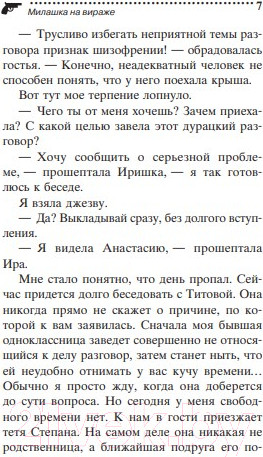 Милашка на вираже 7

— Трусливо избегать неприятной темы разговора признак шизофрении! — обрадовалась гостья. — Конечно, неадекватный человек не способен понять, что у него поехала крыша.

Вот тут мое терпение лопнуло.

— Чего ты от меня хочешь? Зачем приехала? С какой целью завела этот дурацкий разговор?

— Хочу сообщить о серьезной проблеме, — прошептала Иришка, — я так готовлюсь к беседе.

Я взяла джезву.

— Да? Выкладывай сразу, без долгого вступления.

— Я видела Анастасию, — прошептала Ира.

Мне стало понятно, что день пропал. Сейчас придется долго беседовать с Титовой. Она никогда прямо не скажет о причине, по которой к вам заявилась. Сначала моя бывшая одноклассница заведет совершенно не относящийся к делу разговор, затем станет ныть, что ей неудобно отнимать у вас кучу времени… Обычно я просто жду, когда она доберется до сути вопроса. Но сегодня у меня свободного времени нет. К нам в гости приезжает тетя Степана. На самом деле она никакая не родственница, а ближайшая подруга его по-